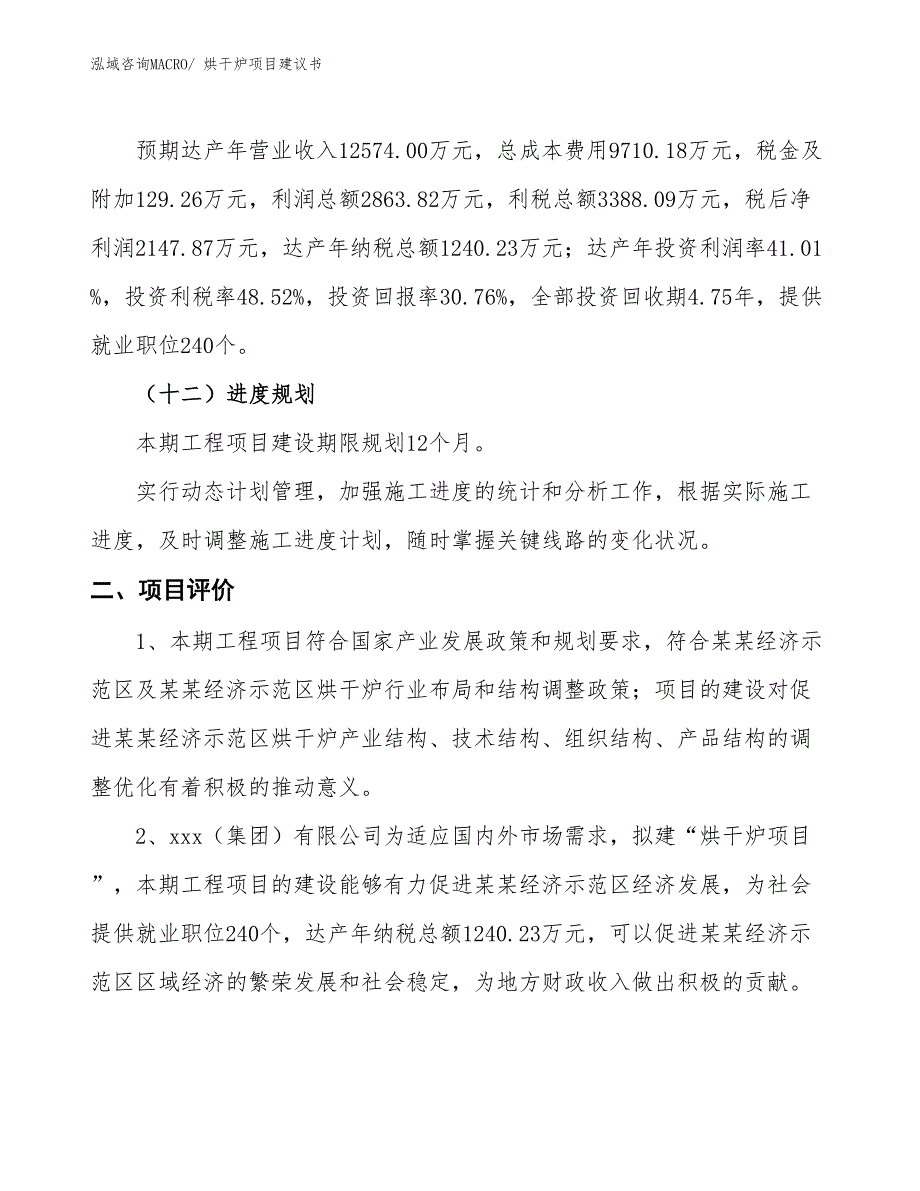 泓域咨询MACRO/ 烘干炉项目建议书

预期达产年营业收入12574.00万元，总成本费用9710.18万元，税金及附加129.26万元，利润总额2863.82万元，利税总额3388.09万元，税后净利润2147.87万元，达产年纳税总额1240.23万元；达产年投资利润率41.01%，投资利税率48.52%，投资回报率30.76%，全部投资回收期4.75年，提供就业职位240个。

（十二）进度规划

本期工程项目建设期限规划12个月。

实行动态计划管理，加强施工进度的统计和分析工作，根据实际施工进度，及时调整施工进度计划，随时掌握关键线路的变化状况。

二、项目评价

1、本期工程项目符合国家产业发展政策和规划要求，符合某某经济示范区及某某经济示范区烘干炉行业布局和结构调整政策；项目的建设对促进某某经济示范区烘干炉产业结构、技术结构、组织结构、产品结构的调整优化有着积极的推动意义。

2、xxx（集团）有限公司为适应国内外市场需求，拟建“烘干炉项目”，本期工程项目的建设能够有力促进某某经济示范区经济发展，为社会提供就业职位240个，达产年纳税总额1240.23万元，可以促进某某经济示范区区域经济的繁荣发展和社会稳定，为地方财政收入做出积极的贡献。